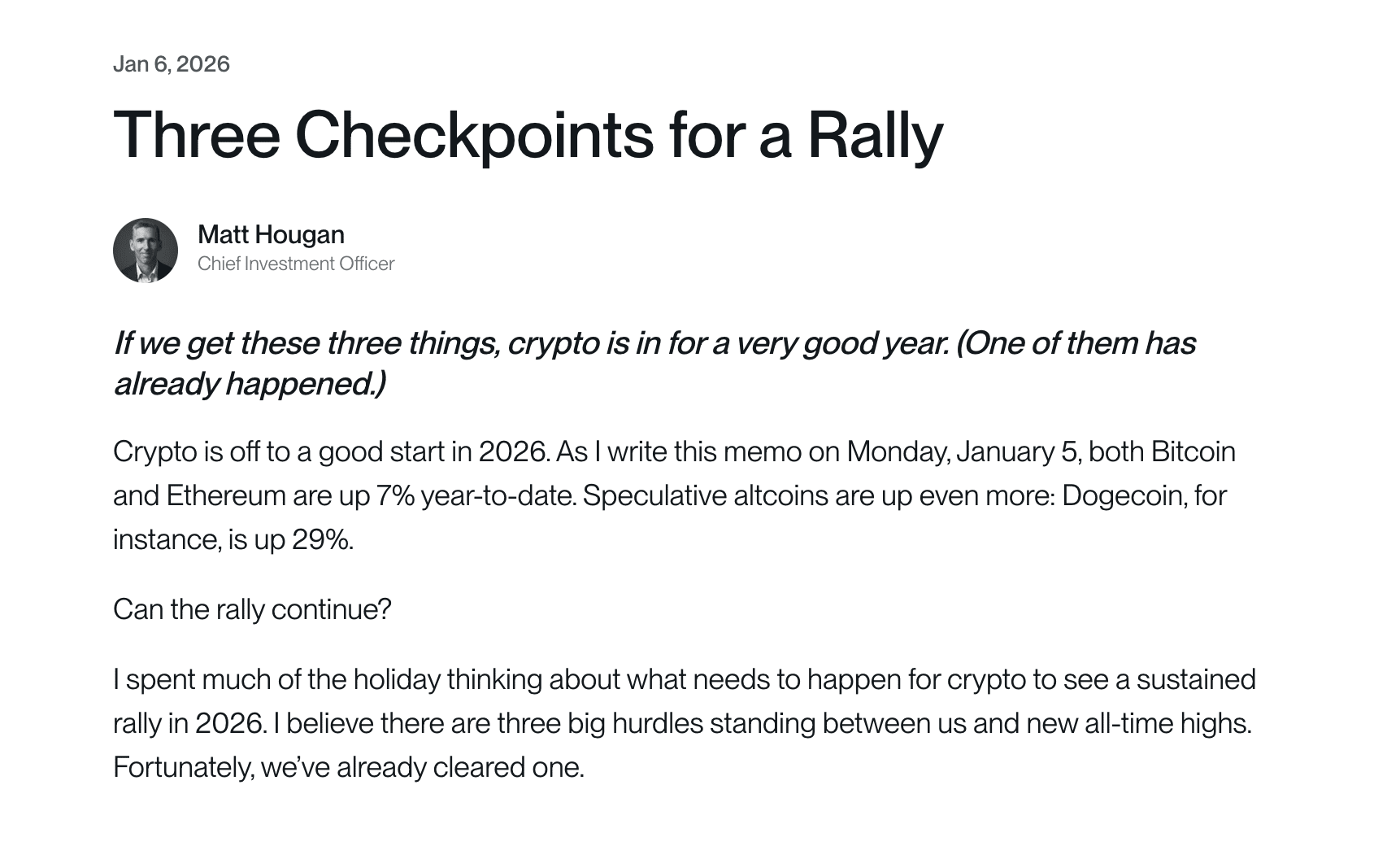 Jan 6, 2026

Three Checkpoints for a Rally

Matt Hougan
Chief Investment Officer

If we get these three things, crypto is in for a very good year. (One of them has already happened.)

Crypto is off to a good start in 2026. As I write this memo on Monday, January 5, both Bitcoin and Ethereum are up 7% year-to-date. Speculative altcoins are up even more: Dogecoin, for instance, is up 29%.

Can the rally continue?

I spent much of the holiday thinking about what needs to happen for crypto to see a sustained rally in 2026. I believe there are three big hurdles standing between us and new all-time highs. Fortunately, we've already cleared one.